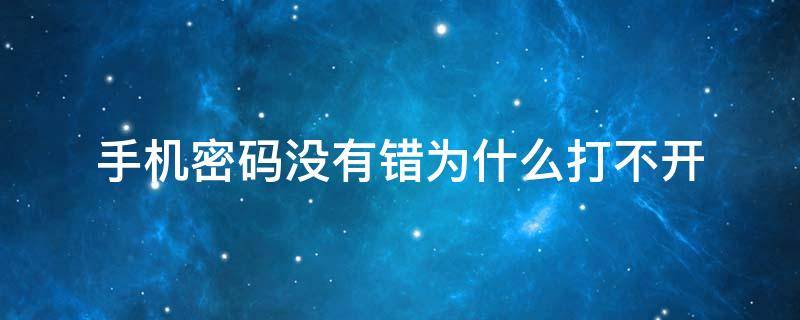 手机密码没有错为什么打不开